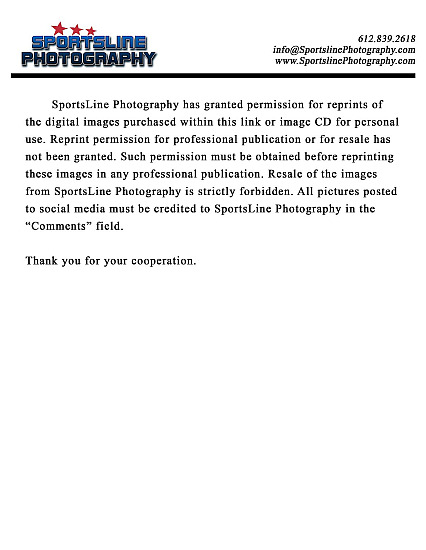 SPORTSLINE PHOTOGRAPHY

612.839.2618
info@SportslinePhotography.com
www.SportslinePhotography.com

SportsLine Photography has granted permission for reprints of the digital images purchased within this link or image CD for personal use. Reprint permission for professional publication or for resale has not been granted. Such permission must be obtained before reprinting these images in any professional publication. Resale of the images from SportsLine Photography is strictly forbidden. All pictures posted to social media must be credited to SportsLine Photography in the "Comments" field.

Thank you for your cooperation.